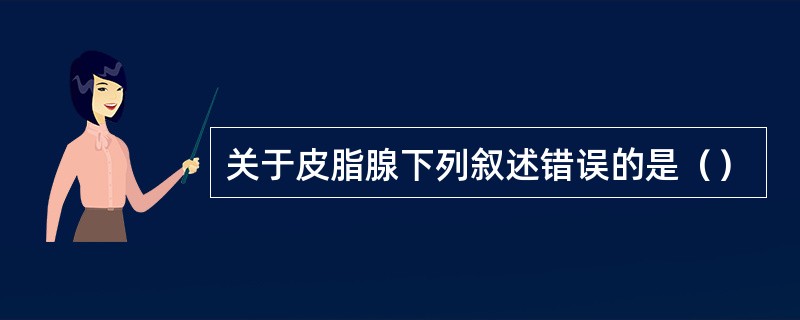 关于皮脂腺下列叙述错误的是（）